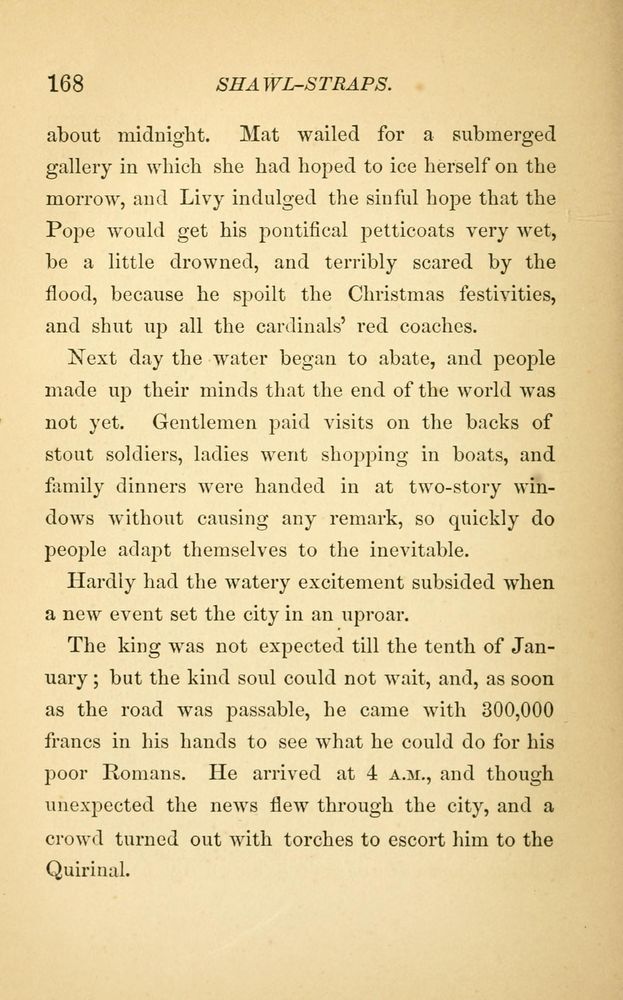 168 SHAWL-STRAPS.

about midnight. Mat wailed for a submerged gallery in which she had hoped to ice herself on the morrow, and Livy indulged the sinful hope that the Pope would get his pontifical petticoats very wet, be a little drowned, and terribly scared by the flood, because he spoilt the Christmas festivities, and shut up all the cardinals' red coaches.

Next day the water began to abate, and people made up their minds that the end of the world was not yet. Gentlemen paid visits on the backs of stout soldiers, ladies went shopping in boats, and family dinners were handed in at two-story windows without causing any remark, so quickly do people adapt themselves to the inevitable.

Hardly had the watery excitement subsided when a new event set the city in an uproar.

The king was not expected till the tenth of January; but the kind soul could not wait, and, as soon as the road was passable, he came with 300,000 francs in his hands to see what he could do for his poor Romans. He arrived at 4 A.M., and though unexpected the news flew through the city, and a crowd turned out with torches to escort him to the Quirinal.